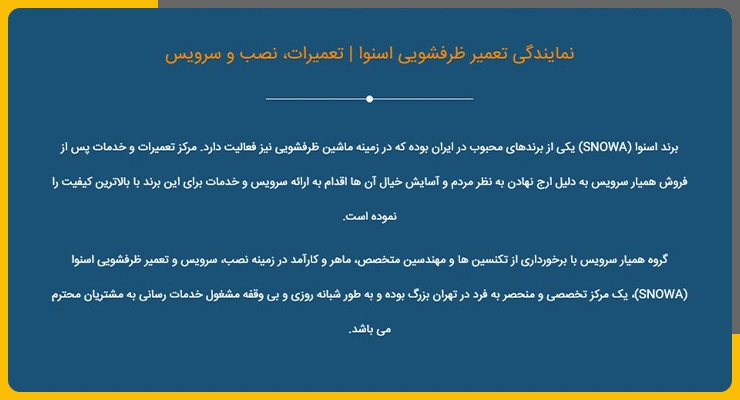 نمایندگی تعمیر ظرفشویی اسنوا | تعمیرات، نصب و سرویس

برند اسنوا (SNOWA) یکی از برندهای محبوب در ایران بوده که در زمینه ماشین ظرفشویی نیز فعالیت دارد. مرکز تعمیرات و خدمات پس از فروش همیار سرویس به دلیل ارج نهادن به نظر مردم و آسایش خیال آن ها اقدام به ارائه سرویس و خدمات برای این برند با بالاترین کیفیت را نموده است.

گروه همیار سرویس با برخورداری از تکنسین ها و مهندسین متخصص، ماهر و کارآمد در زمینه نصب، سرویس و تعمیر ظرفشویی اسنوا (SNOWA)، یک مرکز تخصصی و منحصر به فرد در تهران بزرگ بوده و به طور شبانه روزی و بی وقفه مشغول خدمات رسانی به مشتریان محترم می باشد.